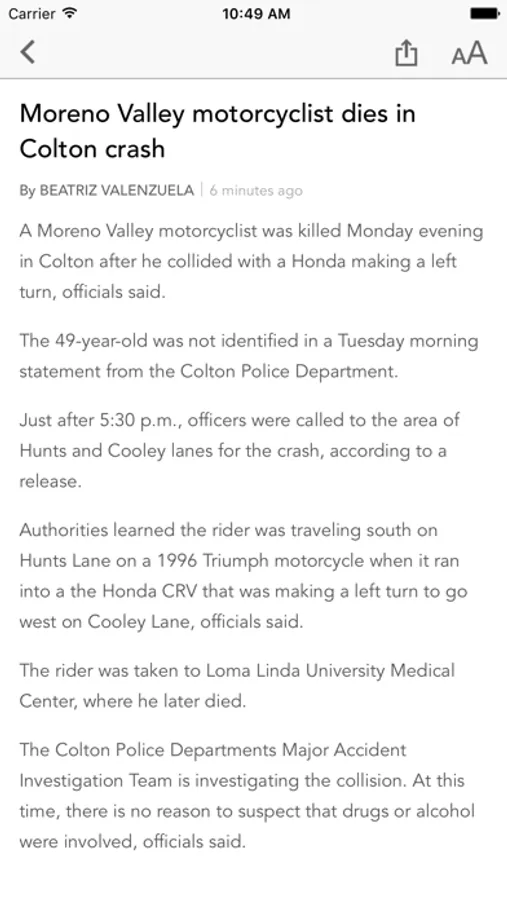 Carrier 10:49 AM

AA

Moreno Valley motorcyclist dies in Colton crash

By BEATRIZ VALENZUELA | 6 minutes ago

A Moreno Valley motorcyclist was killed Monday evening in Colton after he collided with a Honda making a left turn, officials said.

The 49-year-old was not identified in a Tuesday morning statement from the Colton Police Department.

Just after 5:30 p.m., officers were called to the area of Hunts and Cooley lanes for the crash, according to a release.

Authorities learned the rider was traveling south on Hunts Lane on a 1996 Triumph motorcycle when it ran into a the Honda CRV that was making a left turn to go west on Cooley Lane, officials said.

The rider was taken to Loma Linda University Medical Center, where he later died.

The Colton Police Departments Major Accident Investigation Team is investigating the collision. At this time, there is no reason to suspect that drugs or alcohol were involved, officials said.